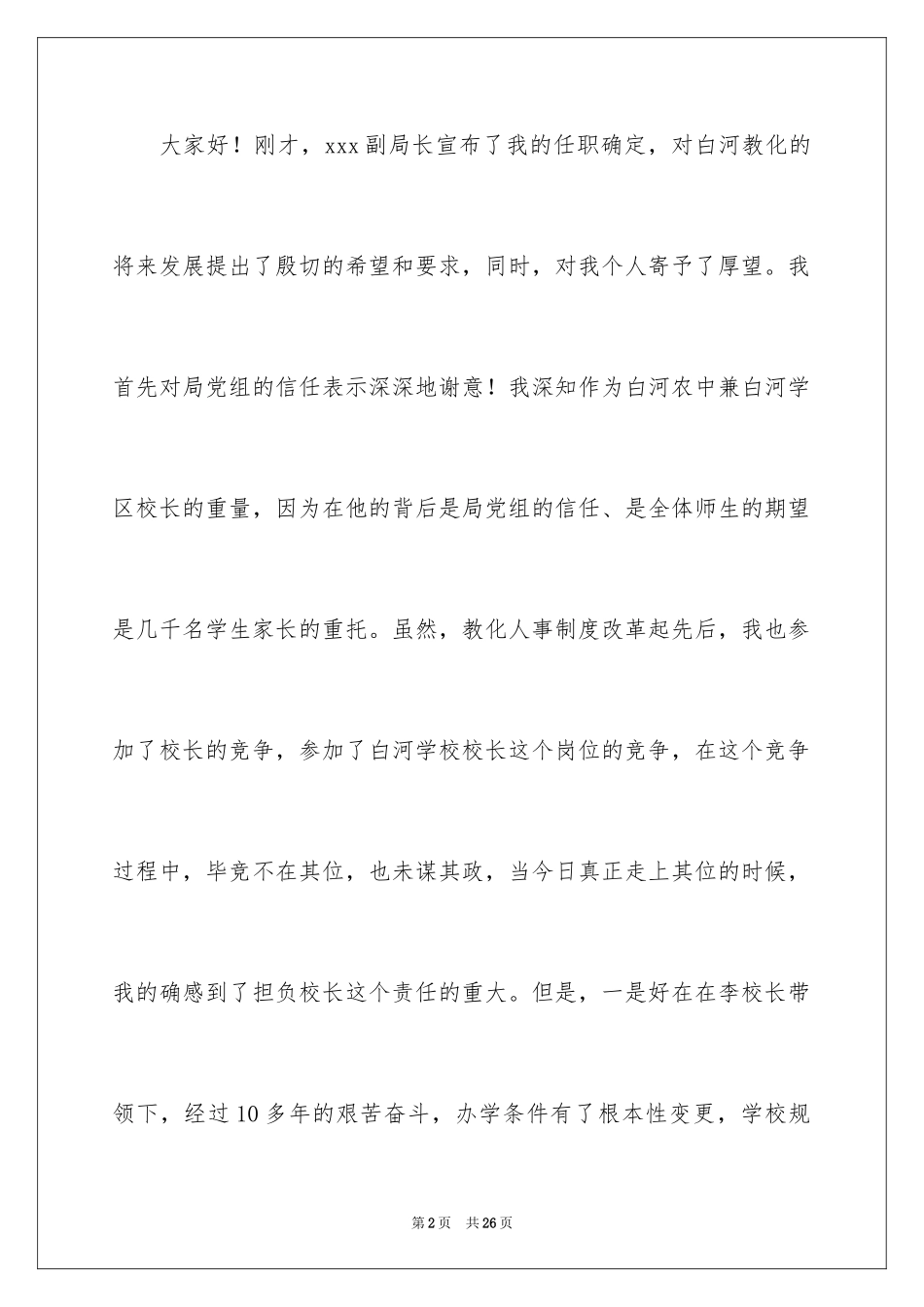 大家好！刚才，xxx副局长宣布了我的任职确定，对白河教化的将来发展提出了殷切的希望和要求，同时，对我个人寄予了厚望。我首先对局党组的信任表示深深地谢意！我深知作为白河农中兼白河学区校长的重量，因为在他的背后是局党组的信任、是全体师生的期望是几千名学生家长的重托。虽然，教化人事制度改革起先后，我也参加了校长的竞争，参加了白河学校校长这个岗位的竞争，在这个竞争过程中，毕竟不在其位，也未谋其政，当今日真正走上其位的时候，我的确感到了担负校长这个责任的重大。但是，一是好在在李校长带领下，经过10多年的艰苦奋斗，办学条件有了根本性变更，学校规

第2页 共26页